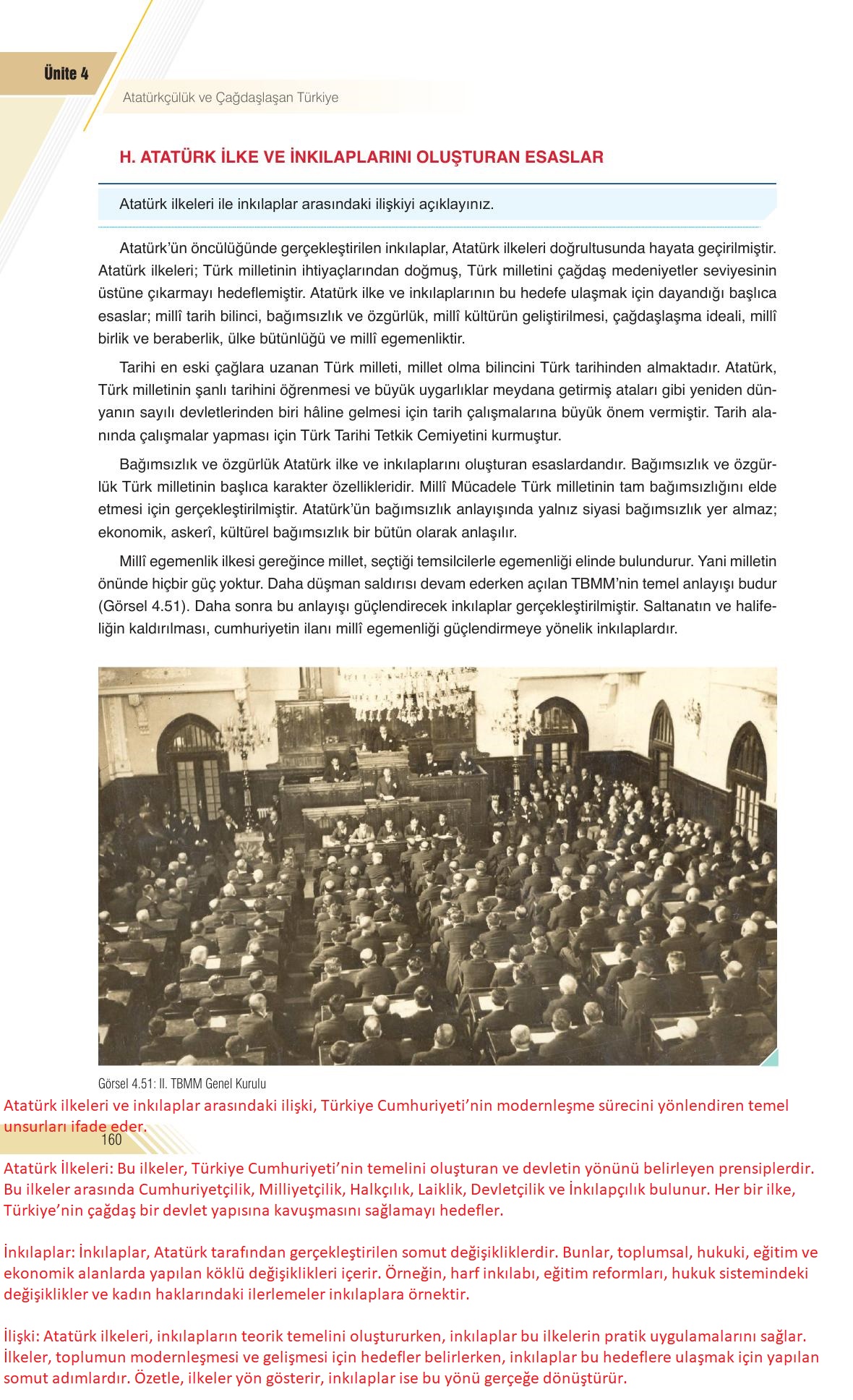 Ünite 4

Atatürkçülük ve Çağdaşlaşan Türkiye

H. ATATÜRK İLKE VE İNKILAPLARINI OLUŞTURAN ESASLAR

Atatürk ilkeleri ile inkılaplar arasındaki ilişkiyi açıklayınız.

Atatürk'ün öncülüğünde gerçekleştirilen inkılaplar, Atatürk ilkeleri doğrultusunda hayata geçirilmiştir. Atatürk ilkeleri; Türk milletinin ihtiyaçlarından doğmuş, Türk milletini çağdaş medeniyetler seviyesinin üstüne çıkarmayı hedeflemiştir. Atatürk ilke ve inkılaplarının bu hedefe ulaşmak için dayandığı başlıca esaslar; millî tarih bilinci, bağımsızlık ve özgürlük, millî kültürün geliştirilmesi, çağdaşlaşma ideali, millî birlik ve beraberlik, ülke bütünlüğü ve millî egemenliktir.

Tarihi en eski çağlara uzanan Türk milleti, millet olma bilincini Türk tarihinden almaktadır. Atatürk, Türk milletinin şanlı tarihini öğrenmesi ve büyük uygarlıklar meydana getirmiş ataları gibi yeniden dünyanın sayılı devletlerinden biri hâline gelmesi için tarih çalışmalarına büyük önem vermiştir. Tarih alanında çalışmalar yapması için Türk Tarihi Tetkik Cemiyetini kurmuştur.

Bağımsızlık ve özgürlük Atatürk ilke ve inkılaplarını oluşturan esaslardandır. Bağımsızlık ve özgürlük Türk milletinin başlıca karakter özellikleridir. Millî Mücadele Türk milletinin tam bağımsızlığını elde etmesi için gerçekleştirilmiştir. Atatürk'ün bağımsızlık anlayışında yalnız siyasi bağımsızlık yer almaz; ekonomik, askerî, kültürel bağımsızlık bir bütün olarak anlaşılır.

Millî egemenlik ilkesi gereğince millet, seçtiği temsilcilerle egemenliği elinde bulundurur. Yani milletin önünde hiçbir güç yoktur. Daha düşman saldırısı devam ederken açılan TBMM'nin temel anlayışı budur (Görsel 4.51). Daha sonra bu anlayışı güçlendirecek inkılaplar gerçekleştirilmiştir. Saltanatın ve halifeliğin kaldırılması, cumhuriyetin ilanı millî egemenliği güçlendirmeye yönelik inkılaplardır.

Görsel 4.51: II. TBMM Genel Kurulu

Atatürk ilkeleri ve inkılaplar arasındaki ilişki, Türkiye Cumhuriyeti'nin modernleşme sürecini yönlendiren temel unsurları ifade eder.

160

Atatürk İlkeleri: Bu ilkeler, Türkiye Cumhuriyeti'nin temelini oluşturan ve devletin yönünü belirleyen prensiplerdir. Bu ilkeler arasında Cumhuriyetçilik, Milliyetçilik, Halkçılık, Laiklik, Devletçilik ve İnkılapçılık bulunur. Her bir ilke, Türkiye'nin çağdaş bir devlet yapısına kavuşmasını sağlamayı hedefler.

İnkılaplar: İnkılaplar, Atatürk tarafından gerçekleştirilen somut değişikliklerdir. Bunlar, toplumsal, hukuki, eğitim ve ekonomik alanlarda yapılan köklü değişiklikleri içerir. Örneğin, harf inkılabı, eğitim reformları, hukuk sistemindeki değişiklikler ve kadın haklarındaki ilerlemeler inkılaplara örnektir.

İlişki: Atatürk ilkeleri, inkılapların teorik temelini oluştururken, inkılaplar bu ilkelerin pratik uygulamalarını sağlar. İlkeler, toplumun modernleşmesi ve gelişmesi için hedefler belirlerken, inkılaplar bu hedeflere ulaşmak için yapılan somut adımlardır. Özetle, ilkeler yön gösterir, inkılaplar ise bu yönü gerçeğe dönüştürür.